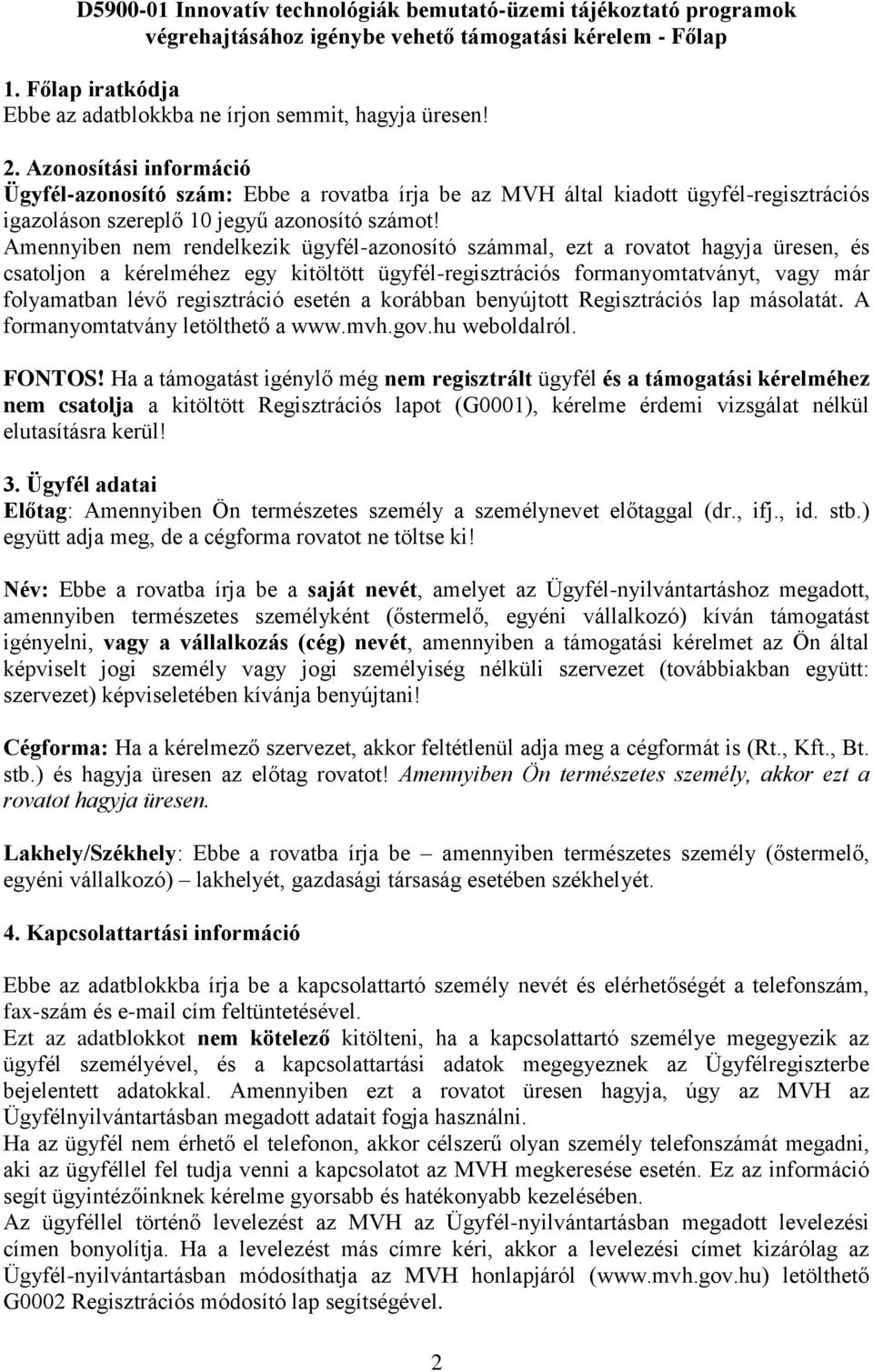 D5900-01 Innovatív technológiák bemutató-üzemi tájékoztató programok végrehajtásához igénybe vehető támogatási kérelem - Főlap

1. Főlap iratkódja
Ebbe az adatblokkba ne írjon semmit, hagyja üresen!

2. Azonosítási információ
Ügyfél-azonosító szám: Ebbe a rovatba írja be az MVH által kiadott ügyfél-regisztrációs igazoláson szereplő 10 jegyű azonosító számot!
Amennyiben nem rendelkezik ügyfél-azonosító számmal, ezt a rovatot hagyja üresen, és csatoljon a kérelméhez egy kitöltött ügyfél-regisztrációs formanyomtatványt, vagy már folyamatban lévő regisztráció esetén a korábban benyújtott Regisztrációs lap másolatát. A formanyomtatvány letölthető a www.mvh.gov.hu weboldalról.

FONTOS! Ha a támogatást igénylő még nem regisztrált ügyfél és a támogatási kérelméhez nem csatolja a kitöltött Regisztrációs lapot (G0001), kérelme érdemi vizsgálat nélkül elutasításra kerül!

3. Ügyfél adatai
Előtag: Amennyiben Ön természetes személy a személynevet előtaggal (dr., ifj., id. stb.) együtt adja meg, de a cégforma rovatot ne töltse ki!

Név: Ebbe a rovatba írja be a saját nevét, amelyet az Ügyfél-nyilvántartáshoz megadott, amennyiben természetes személyként (őstermelő, egyéni vállalkozó) kíván támogatást igényelni, vagy a vállalkozás (cég) nevét, amennyiben a támogatási kérelmet az Ön által képviselt jogi személy vagy jogi személyiség nélküli szervezet (továbbiakban együtt: szervezet) képviseletében kívánja benyújtani!

Cégforma: Ha a kérelmező szervezet, akkor feltétlenül adja meg a cégformát is (Rt., Kft., Bt. stb.) és hagyja üresen az előtag rovatot! Amennyiben Ön természetes személy, akkor ezt a rovatot hagyja üresen.

Lakhely/Székhely: Ebbe a rovatba írja be – amennyiben természetes személy (őstermelő, egyéni vállalkozó) – lakhelyét, gazdasági társaság esetében székhelyét.

4. Kapcsolattartási információ

Ebbe az adatblokkba írja be a kapcsolattartó személy nevét és elérhetőségét a telefonszám, fax-szám és e-mail cím feltüntetésével.
Ezt az adatblokkot nem kötelező kitölteni, ha a kapcsolattartó személye megegyezik az ügyfél személyével, és a kapcsolattartási adatok megegyeznek az Ügyfélregiszterbe bejelentett adatokkal. Amennyiben ezt a rovatot üresen hagyja, úgy az MVH az Ügyfélnyilvántartásban megadott adatait fogja használni.
Ha az ügyfél nem érhető el telefonon, akkor célszerű olyan személy telefonszámát megadni, aki az ügyféllel fel tudja venni a kapcsolatot az MVH megkeresése esetén. Ez az információ segít ügyintézőinknek kérelme gyorsabb és hatékonyabb kezelésében.
Az ügyféllel történő levelezést az MVH az Ügyfél-nyilvántartásban megadott levelezési címen bonyolítja. Ha a levelezést más címre kéri, akkor a levelezési címet kizárólag az Ügyfél-nyilvántartásban módosíthatja az MVH honlapjáról (www.mvh.gov.hu) letölthető G0002 Regisztrációs módosító lap segítségével.

2